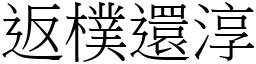 返樸還淳